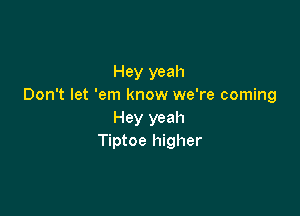 Hey yeah
Don't let 'em know we're coming
Hey yeah
Tiptoe higher